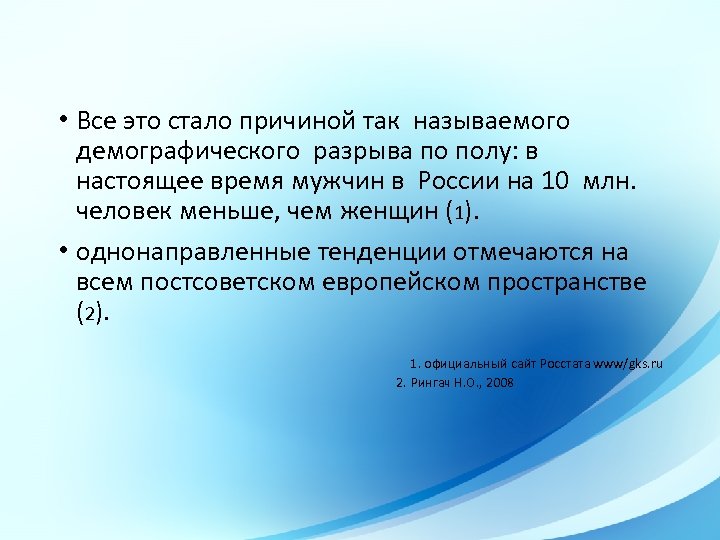 • Все это стало причиной так называемого демографического разрыва по полу: в настоящее время мужчин в России на 10 млн. человек меньше, чем женщин (1).

• однонаправленные тенденции отмечаются на всем постсоветском европейском пространстве (2).

1. официальный сайт Росстата www/gks.ru
2. Рингач Н.О., 2008